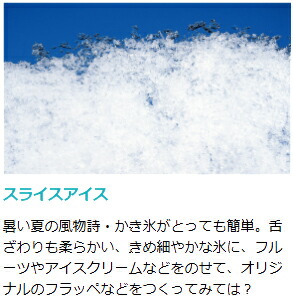 スライスアイス

暑い夏の風物詩・かき氷がとっても簡単。舌ざわりも柔らかい、きめ細やかな氷に、フルーツやアイスクリームなどをのせて、オリジナルのフラッペなどをつくってみては？